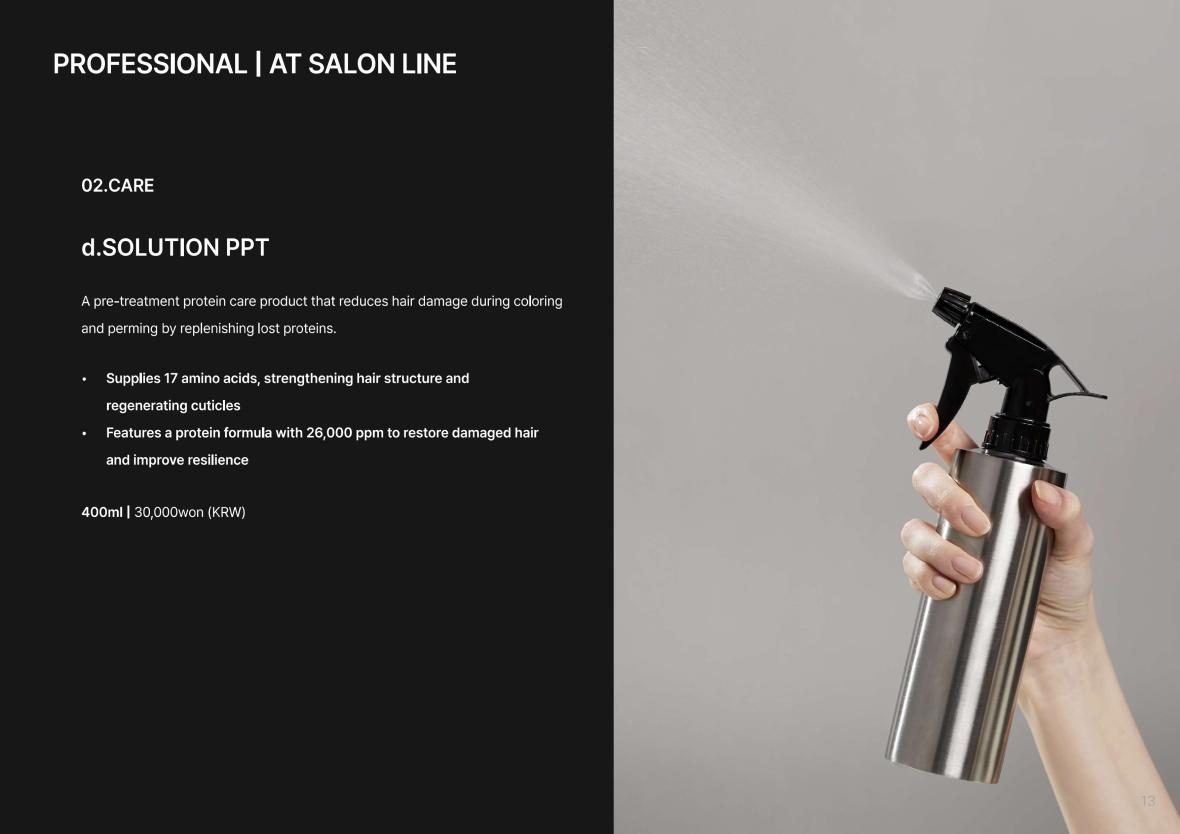 PROFESSIONAL | AT SALON LINE

02.CARE

d.SOLUTION PPT

A pre-treatment protein care product that reduces hair damage during coloring and perming by replenishing lost proteins.

• Supplies 17 amino acids, strengthening hair structure and regenerating cuticles
• Features a protein formula with 26,000 ppm to restore damaged hair and improve resilience

400ml | 30,000won (KRW)

13